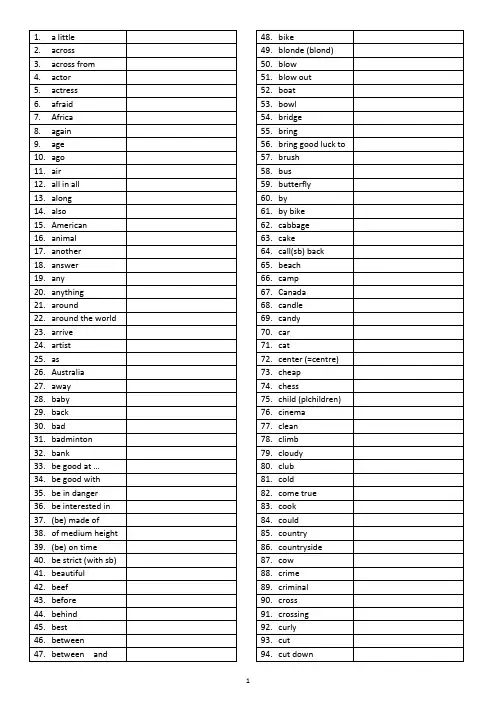 | | |
|---|---|
| 1. a little | |
| 2. across | |
| 3. across from | |
| 4. actor | |
| 5. actress | |
| 6. afraid | |
| 7. Africa | |
| 8. again | |
| 9. age | |
| 10. ago | |
| 11. air | |
| 12. all in all | |
| 13. along | |
| 14. also | |
| 15. American | |
| 16. animal | |
| 17. another | |
| 18. answer | |
| 19. any | |
| 20. anything | |
| 21. around | |
| 22. around the world | |
| 23. arrive | |
| 24. artist | |
| 25. as | |
| 26. Australia | |
| 27. away | |
| 28. baby | |
| 29. back | |
| 30. bad | |
| 31. badminton | |
| 32. bank | |
| 33. be good at … | |
| 34. be good with | |
| 35. be in danger | |
| 36. be interested in | |
| 37. (be) made of | |
| 38. of medium height | |
| 39. (be) on time | |
| 40. be strict (with sb) | |
| 41. beautiful | |
| 42. beef | |
| 43. before | |
| 44. behind | |
| 45. best | |
| 46. between | |
| 47. between and | |

| | |
|---|---|
| 48. bike | |
| 49. blonde (blond) | |
| 50. blow | |
| 51. blow out | |
| 52. boat | |
| 53. bowl | |
| 54. bridge | |
| 55. bring | |
| 56. bring good luck to | |
| 57. brush | |
| 58. bus | |
| 59. butterfly | |
| 60. by | |
| 61. by bike | |
| 62. cabbage | |
| 63. cake | |
| 64. call(sb) back | |
| 65. beach | |
| 66. camp | |
| 67. Canada | |
| 68. candle | |
| 69. candy | |
| 70. car | |
| 71. cat | |
| 72. center (=centre) | |
| 73. cheap | |
| 74. chess | |
| 75. child (plchildren) | |
| 76. cinema | |
| 77. clean | |
| 78. climb | |
| 79. cloudy | |
| 80. club | |
| 81. cold | |
| 82. come true | |
| 83. cook | |
| 84. could | |
| 85. country | |
| 86. countryside | |
| 87. cow | |
| 88. crime | |
| 89. criminal | |
| 90. cross | |
| 91. crossing | |
| 92. curly | |
| 93. cut | |
| 94. cut down | |

1